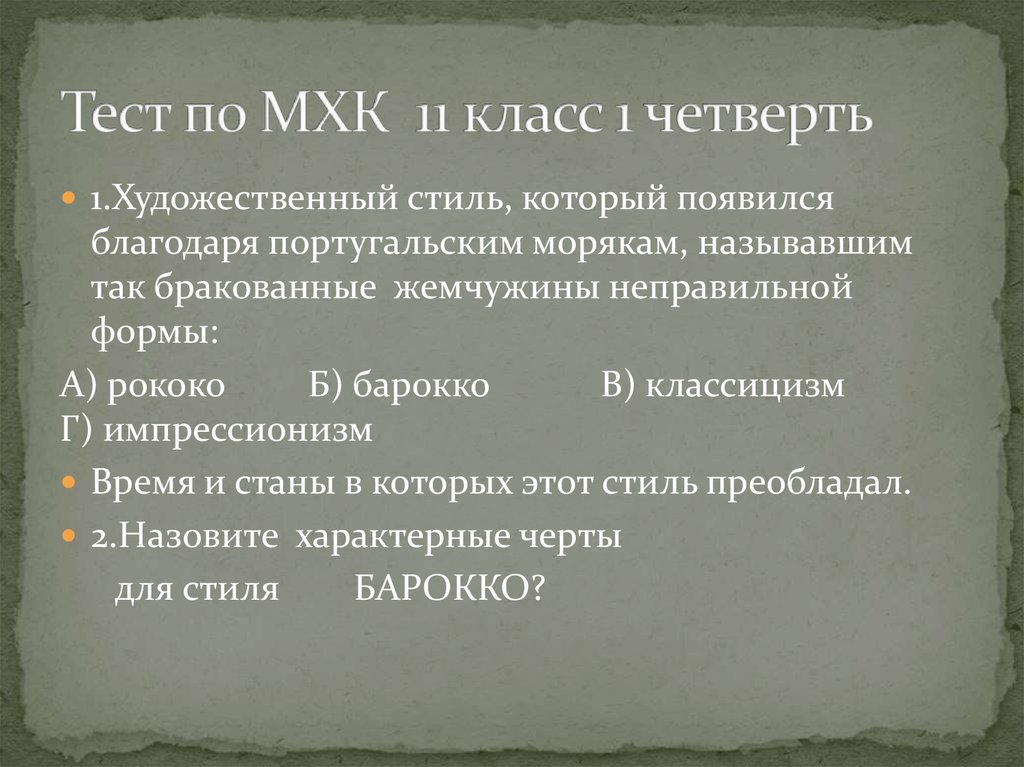 Тест по МХК 11 класс 1 четверть

1.Художественный стиль, который появился благодаря португальским морякам, называвшим так бракованные жемчужины неправильной формы:

А) рококо Б) барокко В) классицизм Г) импрессионизм

Время и станы в которых этот стиль преобладал.

2.Назовите характерные черты для стиля БАРОККО?